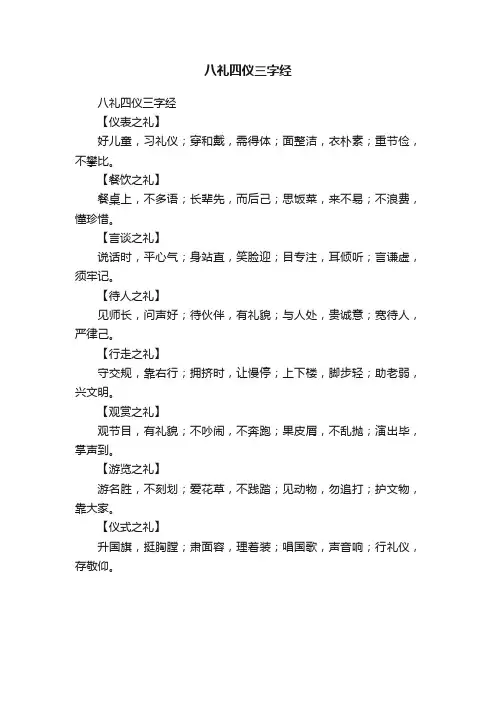 八礼四仪三字经

八礼四仪三字经

【仪表之礼】

好儿童，习礼仪；穿和戴，需得体；面整洁，衣朴素；重节俭，不攀比。

【餐饮之礼】

餐桌上，不多语；长辈先，而后己；思饭菜，来不易；不浪费，懂珍惜。

【言谈之礼】

说话时，平心气；身站直，笑脸迎；目专注，耳倾听；言谦虚，须牢记。

【待人之礼】

见师长，问声好；待伙伴，有礼貌；与人处，贵诚意；宽待人，严律己。

【行走之礼】

守交规，靠右行；拥挤时，让慢停；上下楼，脚步轻；助老弱，兴文明。

【观赏之礼】

观节目，有礼貌；不吵闹，不奔跑；果皮屑，不乱抛；演出毕，掌声到。

【游览之礼】

游名胜，不刻划；爱花草，不践踏；见动物，勿追打；护文物，靠大家。

【仪式之礼】

升国旗，挺胸膛；肃面容，理着装；唱国歌，声音响；行礼仪，存敬仰。